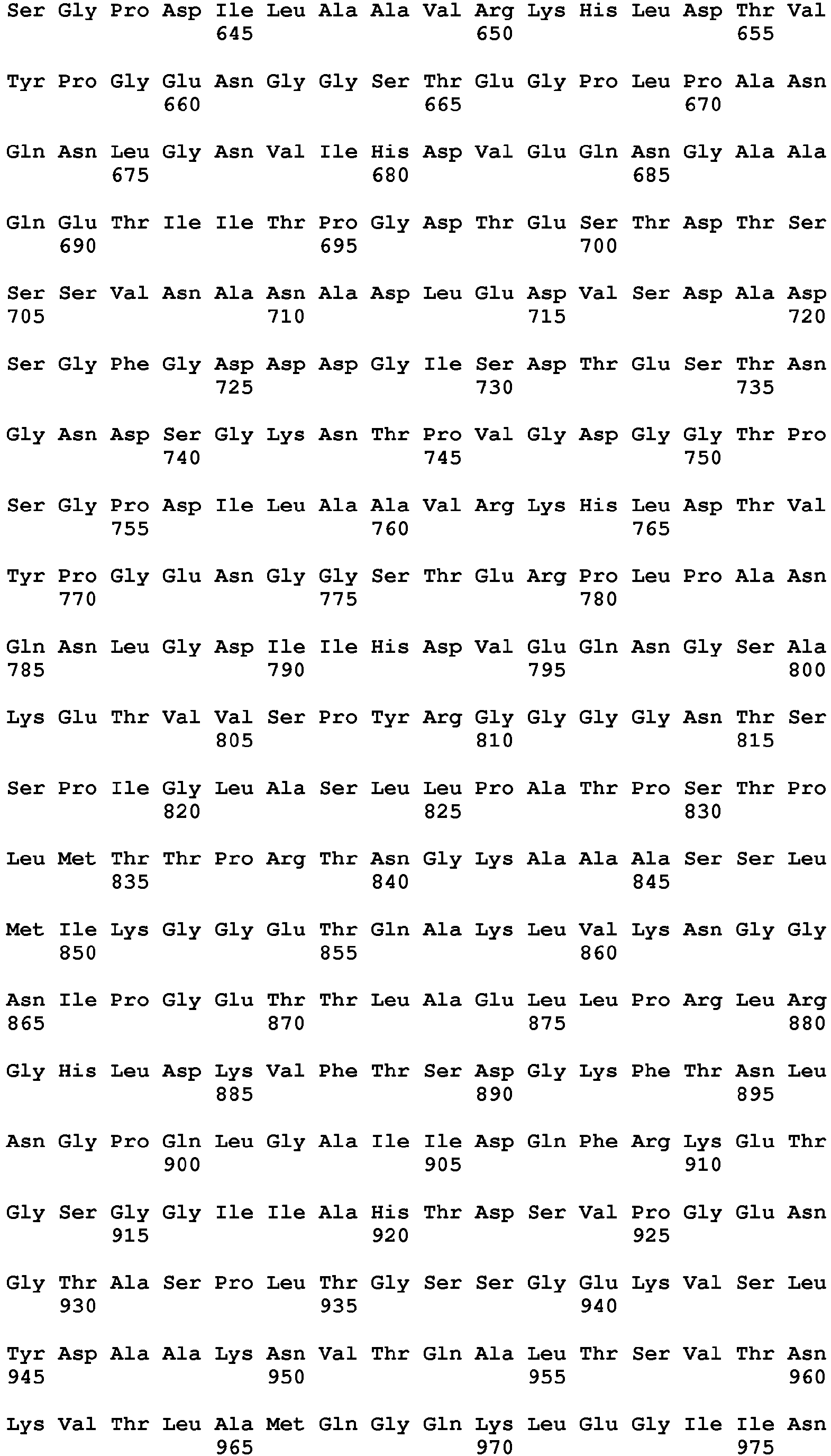 Ser Gly Pro Asp Ile Leu Ala Ala Val Arg Lys His Leu Asp Thr Val
645 650 655

Tyr Pro Gly Glu Asn Gly Gly Ser Thr Glu Gly Pro Leu Pro Ala Asn
660 665 670

Gln Asn Leu Gly Asn Val Ile His Asp Val Glu Gln Asn Gly Ala Ala
675 680 685

Gln Glu Thr Ile Ile Thr Pro Gly Asp Thr Glu Ser Thr Asp Thr Ser
690 695 700

Ser Ser Val Asn Ala Asn Ala Asp Leu Glu Asp Val Ser Asp Ala Asp
705 710 715 720

Ser Gly Phe Gly Asp Asp Asp Gly Ile Ser Asp Thr Glu Ser Thr Asn
725 730 735

Gly Asn Asp Ser Gly Lys Asn Thr Pro Val Gly Asp Gly Gly Thr Pro
740 745 750

Ser Gly Pro Asp Ile Leu Ala Ala Val Arg Lys His Leu Asp Thr Val
755 760 765

Tyr Pro Gly Glu Asn Gly Gly Ser Thr Glu Arg Pro Leu Pro Ala Asn
770 775 780

Gln Asn Leu Gly Asp Ile Ile His Asp Val Glu Gln Asn Gly Ser Ala
785 790 795 800

Lys Glu Thr Val Val Ser Pro Tyr Arg Gly Gly Gly Gly Asn Thr Ser
805 810 815

Ser Pro Ile Gly Leu Ala Ser Leu Leu Pro Ala Thr Pro Ser Thr Pro
820 825 830

Leu Met Thr Thr Pro Arg Thr Asn Gly Lys Ala Ala Ala Ser Ser Leu
835 840 845

Met Ile Lys Gly Gly Glu Thr Gln Ala Lys Leu Val Lys Asn Gly Gly
850 855 860

Asn Ile Pro Gly Glu Thr Thr Leu Ala Glu Leu Leu Pro Arg Leu Arg
865 870 875 880

Gly His Leu Asp Lys Val Phe Thr Ser Asp Gly Lys Phe Thr Asn Leu
885 890 895

Asn Gly Pro Gln Leu Gly Ala Ile Ile Asp Gln Phe Arg Lys Glu Thr
900 905 910

Gly Ser Gly Gly Ile Ile Ala His Thr Asp Ser Val Pro Gly Glu Asn
915 920 925

Gly Thr Ala Ser Pro Leu Thr Gly Ser Ser Gly Glu Lys Val Ser Leu
930 935 940

Tyr Asp Ala Ala Lys Asn Val Thr Gln Ala Leu Thr Ser Val Thr Asn
945 950 955 960

Lys Val Thr Leu Ala Met Gln Gly Gln Lys Leu Glu Gly Ile Ile Asn
965 970 975